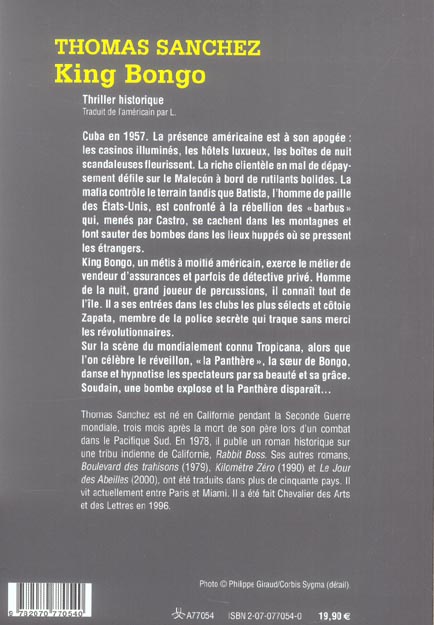 THOMAS SANCHEZ
King Bongo

Thriller historique
Traduit de l'américain par L.

Cuba en 1957. La présence américaine est à son apogée : les casinos illuminés, les hôtels luxueux, les boîtes de nuit scandaleuses fleurissent. La riche clientèle en mal de dépaysement défile sur le Malecón à bord de rutilants bolides. La mafia contrôle le terrain tandis que Batista, l'homme de paille des États-Unis, est confronté à la rébellion des « barbus » qui, menés par Castro, se cachent dans les montagnes et font sauter des bombes dans les lieux huppés où se pressent les étrangers.
King Bongo, un métis à moitié américain, exerce le métier de vendeur d'assurances et parfois de détective privé. Homme de la nuit, grand joueur de percussions, il connaît tout de l'île. Il a ses entrées dans les clubs les plus sélects et côtoie Zapata, membre de la police secrète qui traque sans merci les révolutionnaires.
Sur la scène du mondialement connu Tropicana, alors que l'on célèbre le réveillon, « la Panthère », la sœur de Bongo, danse et hypnotise les spectateurs par sa beauté et sa grâce. Soudain, une bombe explose et la Panthère disparaît…

Thomas Sanchez est né en Californie pendant la Seconde Guerre mondiale, trois mois après la mort de son père lors d'un combat dans le Pacifique Sud. En 1978, il publie un roman historique sur une tribu indienne de Californie, Rabbit Boss. Ses autres romans, Boulevard des trahisons (1979), Kilomètre Zéro (1990) et Le Jour des Abeilles (2000), ont été traduits dans plus de cinquante pays. Il vit actuellement entre Paris et Miami. Il a été fait Chevalier des Arts et des Lettres en 1996.

Photo © Philippe Giraud/Corbis Sygma (détail).

9 782070 770540

A77054 ISBN 2-07-077054-0 19,90 €